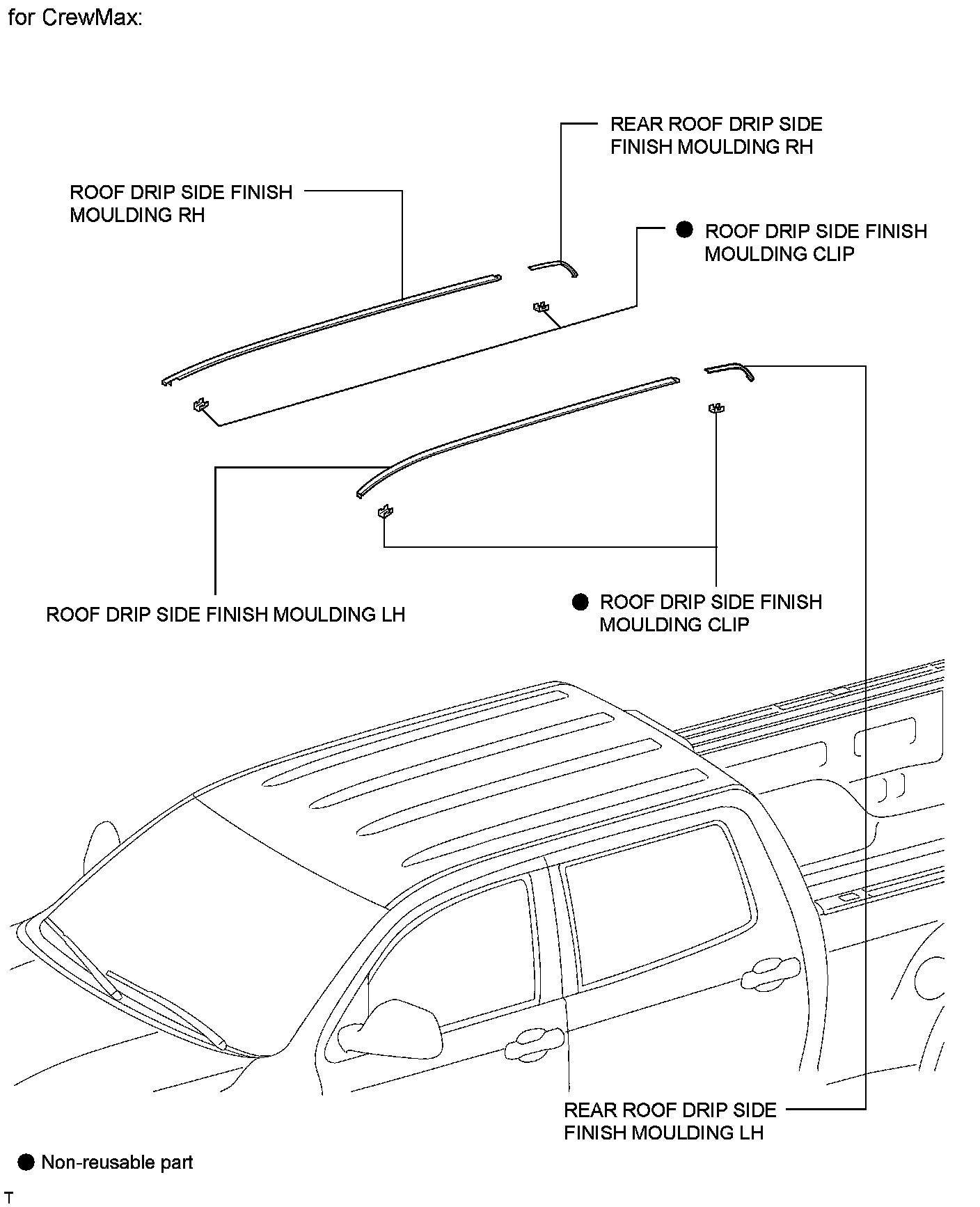 for CrewMax:

REAR ROOF DRIP SIDE FINISH MOULDING RH

ROOF DRIP SIDE FINISH MOULDING RH

● ROOF DRIP SIDE FINISH MOULDING CLIP

ROOF DRIP SIDE FINISH MOULDING LH

● ROOF DRIP SIDE FINISH MOULDING CLIP

REAR ROOF DRIP SIDE FINISH MOULDING LH

● Non-reusable part

T